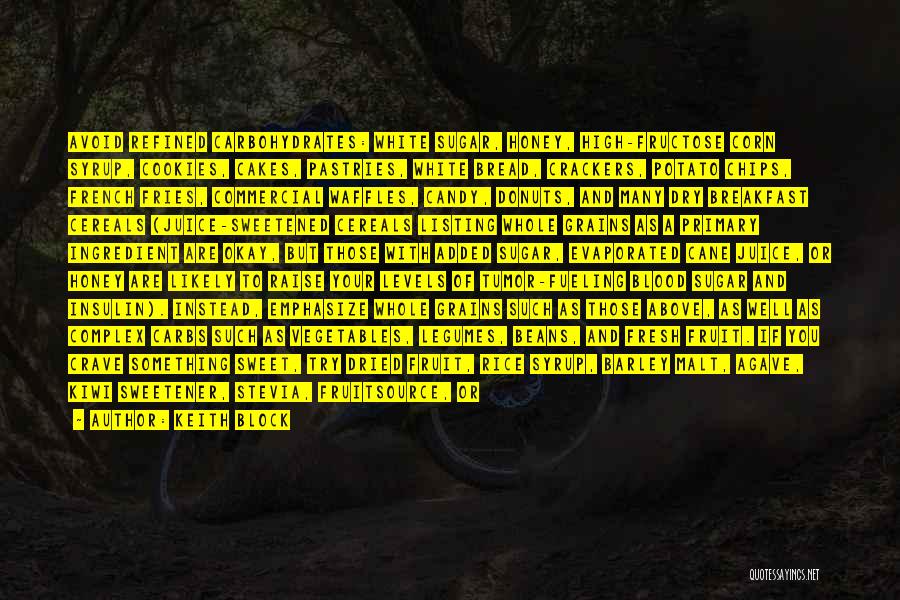 AVOID REFINED CARBOHYDRATES: WHITE SUGAR, HONEY, HIGH-FRUCTOSE CORN SYRUP, COOKIES, CAKES, PASTRIES, WHITE BREAD, CRACKERS, POTATO CHIPS, FRENCH FRIES, COMMERCIAL WAFFLES, CANDY, DONUTS, AND MANY DRY BREAKFAST CEREALS (JUICE-SWEETENED CEREALS LISTING WHOLE GRAINS AS A PRIMARY INGREDIENT ARE OKAY, BUT THOSE WITH ADDED SUGAR, EVAPORATED CANE JUICE, OR HONEY ARE LIKELY TO RAISE YOUR LEVELS OF TUMOR-FUELING BLOOD SUGAR AND INSULIN). INSTEAD, EMPHASIZE WHOLE GRAINS SUCH AS THOSE ABOVE, AS WELL AS COMPLEX CARBS SUCH AS VEGETABLES, LEGUMES, BEANS, AND FRESH FRUIT. IF YOU CRAVE SOMETHING SWEET, TRY DRIED FRUIT, RICE SYRUP, BARLEY MALT, AGAVE, KIWI SWEETENER, STEVIA, FRUITSOURCE, OR

— AUTHOR: KEITH BLOCK

QUOTESSAYINGS.NET